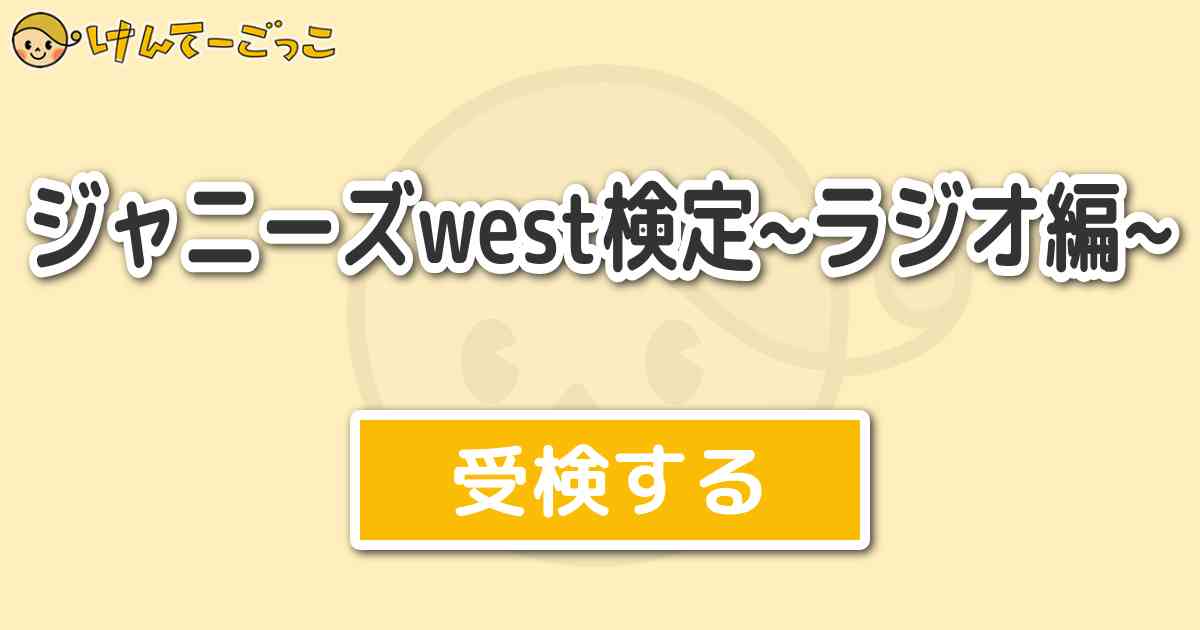 けんてーごっこ

ジャニーズwest検定~ラジオ編~

受検する